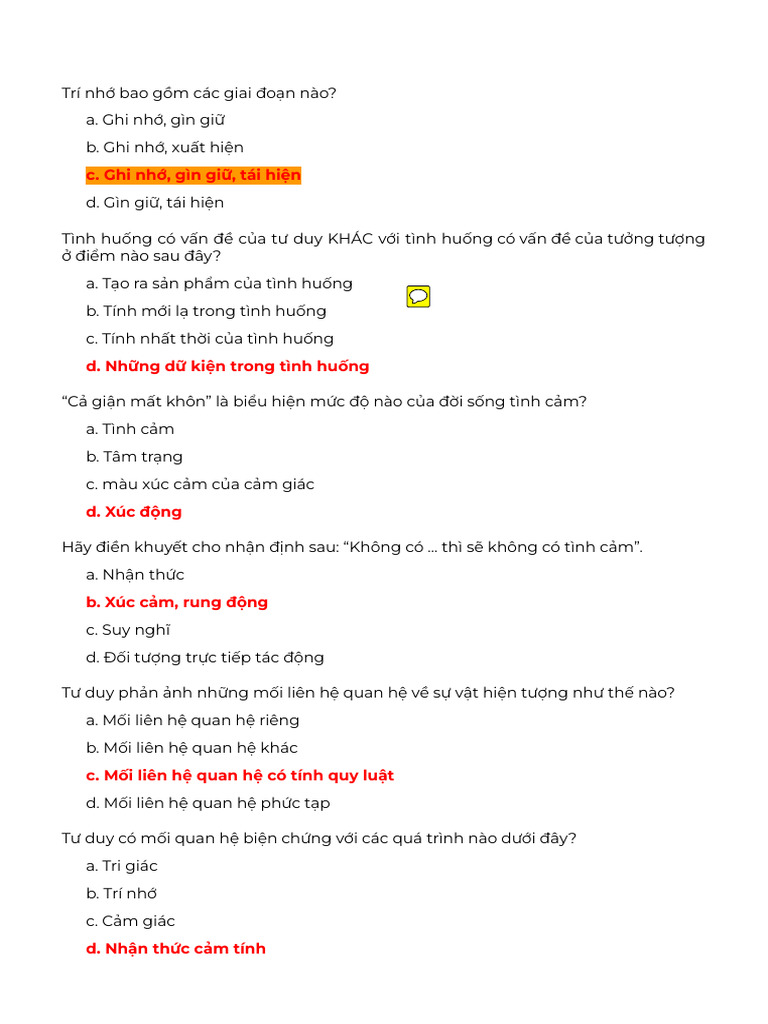 Trí nhớ bao gồm các giai đoạn nào?

a. Ghi nhớ, gìn giữ

b. Ghi nhớ, xuất hiện

c. Ghi nhớ, gìn giữ, tái hiện

d. Gìn giữ, tái hiện

Tình huống có vấn đề của tư duy KHÁC với tình huống có vấn đề của tưởng tượng ở điểm nào sau đây?

a. Tạo ra sản phẩm của tình huống

b. Tính mới lạ trong tình huống

c. Tính nhất thời của tình huống

d. Những dữ kiện trong tình huống

“Cả giận mất khôn” là biểu hiện mức độ nào của đời sống tình cảm?

a. Tình cảm

b. Tâm trạng

c. màu xúc cảm của cảm giác

d. Xúc động

Hãy điền khuyết cho nhận định sau: “Không có ... thì sẽ không có tình cảm”.

a. Nhận thức

b. Xúc cảm, rung động

c. Suy nghĩ

d. Đối tượng trực tiếp tác động

Tư duy phản ảnh những mối liên hệ quan hệ về sự vật hiện tượng như thế nào?

a. Mối liên hệ quan hệ riêng

b. Mối liên hệ quan hệ khác

c. Mối liên hệ quan hệ có tính quy luật

d. Mối liên hệ quan hệ phức tạp

Tư duy có mối quan hệ biện chứng với các quá trình nào dưới đây?

a. Tri giác

b. Trí nhớ

c. Cảm giác

d. Nhận thức cảm tính